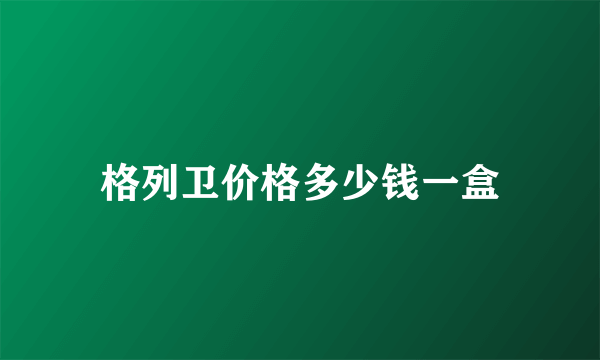 格列卫价格多少钱一盒